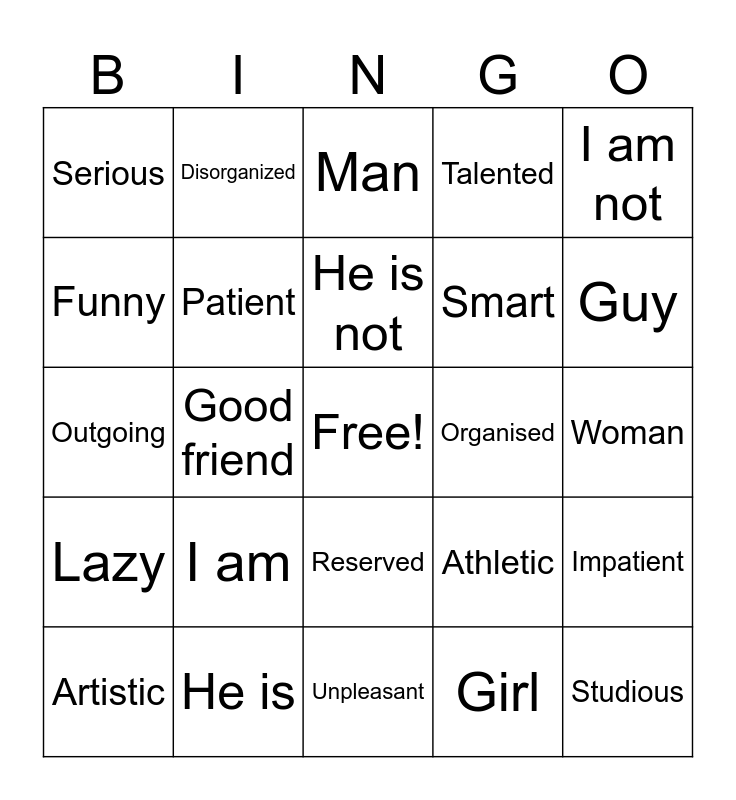 | B | I | N | G | O |
|---|---|---|---|---|
| Serious | Disorganized | Man | Talented | I am not |
| Funny | Patient | He is not | Smart | Guy |
| Outgoing | Good friend | Free! | Organised | Woman |
| Lazy | I am | Reserved | Athletic | Impatient |
| Artistic | He is | Unpleasant | Girl | Studious |